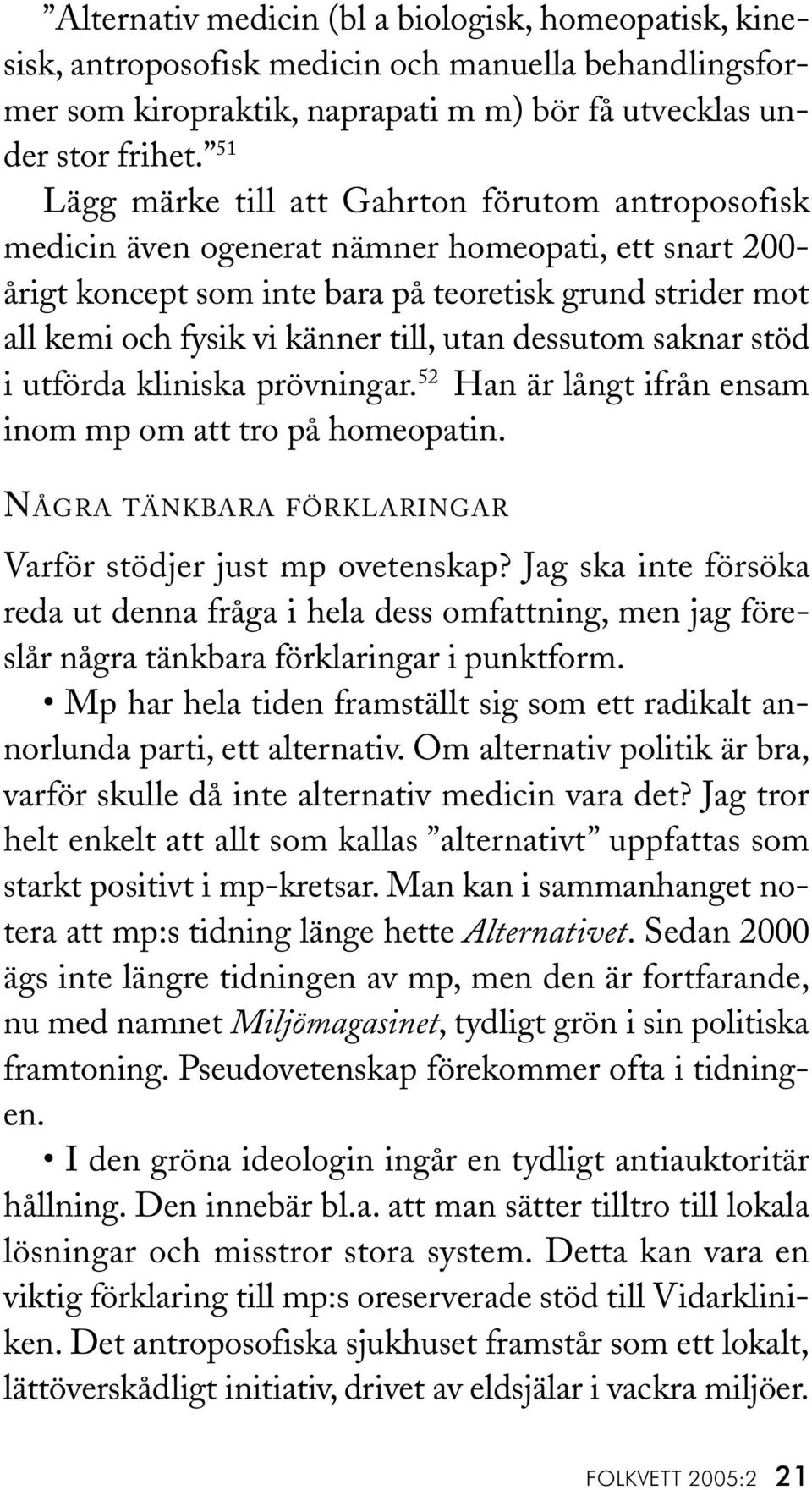 ”Alternativ medicin (bl a biologisk, homeopatisk, kinesisk, antroposofisk medicin och manuella behandlingsformer som kiropraktik, naprapati m m) bör få utvecklas under stor frihet.”$^{51}$

Lägg märke till att Gahrton förutom antroposofisk medicin även ogenerat nämner homeopati, ett snart 200-årigt koncept som inte bara på teoretisk grund strider mot all kemi och fysik vi känner till, utan dessutom saknar stöd i utförda kliniska prövningar.$^{52}$ Han är långt ifrån ensam inom mp om att tro på homeopatin.

NÅGRA TÄNKBARA FÖRKLARINGAR

Varför stödjer just mp ovetenskap? Jag ska inte försöka reda ut denna fråga i hela dess omfattning, men jag föreslår några tänkbara förklaringar i punktform.

• Mp har hela tiden framställt sig som ett radikalt annorlunda parti, ett alternativ. Om alternativ politik är bra, varför skulle då inte alternativ medicin vara det? Jag tror helt enkelt att allt som kallas ”alternativt” uppfattas som starkt positivt i mp-kretsar. Man kan i sammanhanget notera att mp:s tidning länge hette Alternativet. Sedan 2000 ägs inte längre tidningen av mp, men den är fortfarande, nu med namnet Miljömagasinet, tydligt grön i sin politiska framtoning. Pseudovetenskap förekommer ofta i tidningen.

• I den gröna ideologin ingår en tydligt antiauktoritär hållning. Den innebär bl.a. att man sätter tilltro till lokala lösningar och misstror stora system. Detta kan vara en viktig förklaring till mp:s oreserverade stöd till Vidarkliniken. Det antroposofiska sjukhuset framstår som ett lokalt, lättöverskådligt initiativ, drivet av eldsjälar i vackra miljöer.

FOLKVETT 2005:2 21